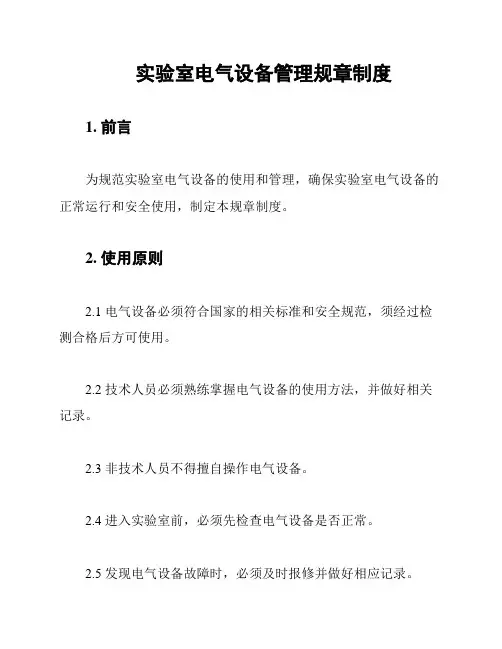 实验室电气设备管理规章制度

1. 前言

为规范实验室电气设备的使用和管理，确保实验室电气设备的正常运行和安全使用，制定本规章制度。

2. 使用原则

2.1 电气设备必须符合国家的相关标准和安全规范，须经过检测合格后方可使用。

2.2 技术人员必须熟练掌握电气设备的使用方法，并做好相关记录。

2.3 非技术人员不得擅自操作电气设备。

2.4 进入实验室前，必须先检查电气设备是否正常。

2.5 发现电气设备故障时，必须及时报修并做好相应记录。